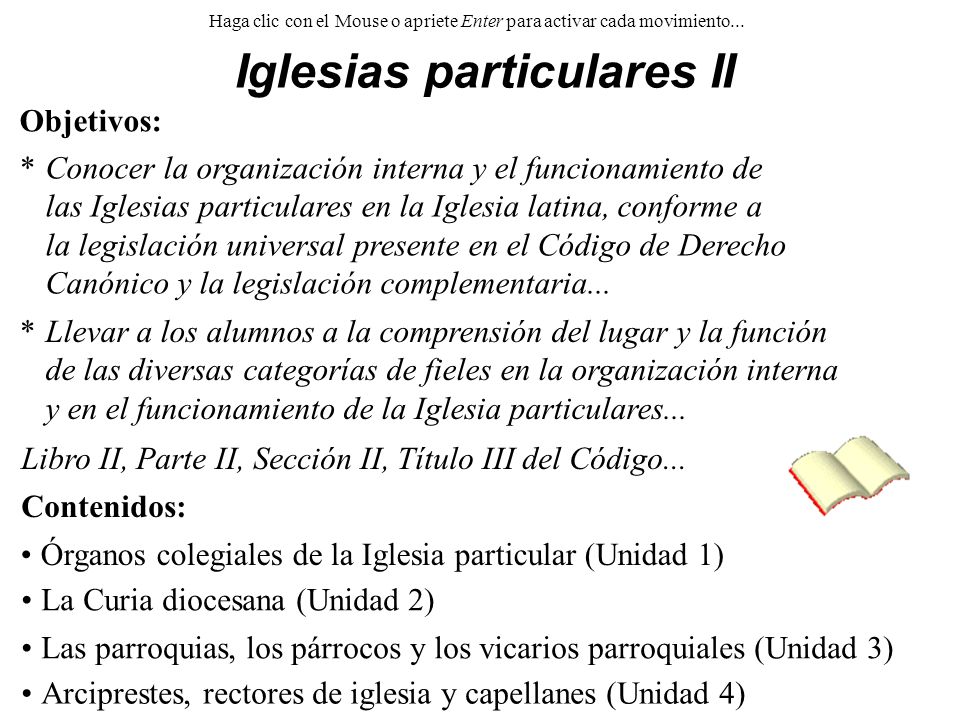 Haga clic con el Mouse o apriete Enter para activar cada movimiento...

Iglesias particulares II

Objetivos:

* Conocer la organización interna y el funcionamiento de las Iglesias particulares en la Iglesia latina, conforme a la legislación universal presente en el Código de Derecho Canónico y la legislación complementaria...

* Llevar a los alumnos a la comprensión del lugar y la función de las diversas categorías de fieles en la organización interna y en el funcionamiento de la Iglesia particulares...

Libro II, Parte II, Sección II, Título III del Código...

Contenidos:

• Órganos colegiales de la Iglesia particular (Unidad 1)

• La Curia diocesana (Unidad 2)

• Las parroquias, los párrocos y los vicarios parroquiales (Unidad 3)

• Arciprestes, rectores de iglesia y capellanes (Unidad 4)